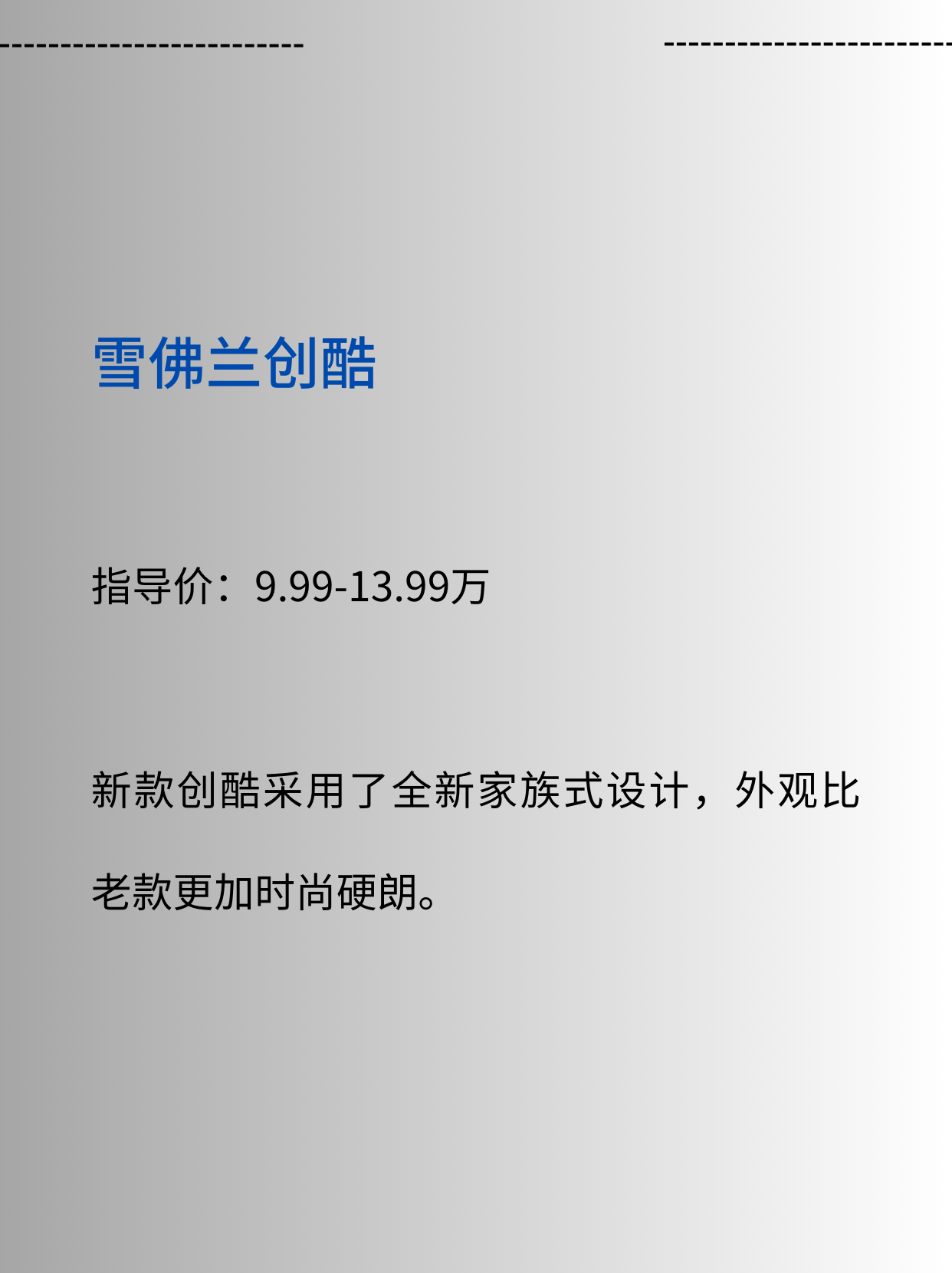 雪佛兰创酷

指导价：9.99-13.99万

新款创酷采用了全新家族式设计，外观比老款更加时尚硬朗。